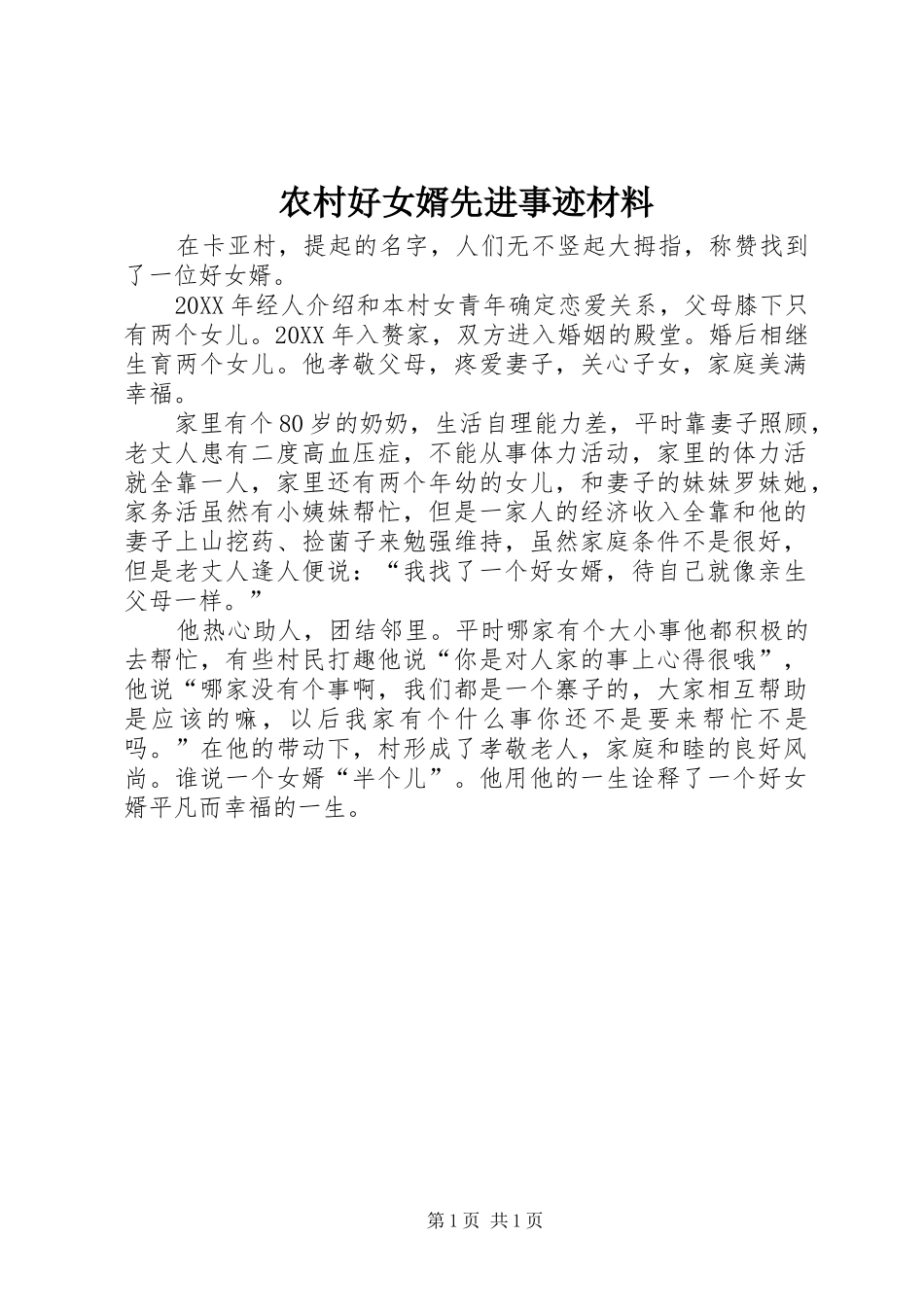 农村好女婿先进事迹材料

在卡亚村，提起的名字，人们无不竖起大拇指，称赞找到了一位好女婿。

20XX 年经人介绍和本村女青年确定恋爱关系，父母膝下只有两个女儿。20XX 年入赘家，双方进入婚姻的殿堂。婚后相继生育两个女儿。他孝敬父母，疼爱妻子，关心子女，家庭美满幸福。

家里有个 80 岁的奶奶，生活自理能力差，平时靠妻子照顾，老丈人患有二度高血压症，不能从事体力活动，家里的体力活就全靠一人，家里还有两个年幼的女儿，和妻子的妹妹罗妹她，家务活虽然有小姨妹帮忙，但是一家人的经济收入全靠和他的妻子上山挖药、捡菌子来勉强维持，虽然家庭条件不是很好，但是老丈人逢人便说：“我找了一个好女婿，待自己就像亲生父母一样。”

他热心助人，团结邻里。平时哪家有个大小事他都积极的去帮忙，有些村民打趣他说“你是对人家的事上心得很哦”，他说“哪家没有个事啊，我们都是一个寨子的，大家相互帮助是应该的嘛，以后我家有个什么事你还不是要来帮忙不是吗。”在他的带动下，村形成了孝敬老人，家庭和睦的良好风尚。谁说一个女婿“半个儿”。他用他的一生诠释了一个好女婿平凡而幸福的一生。

第 1 页 共 1 页